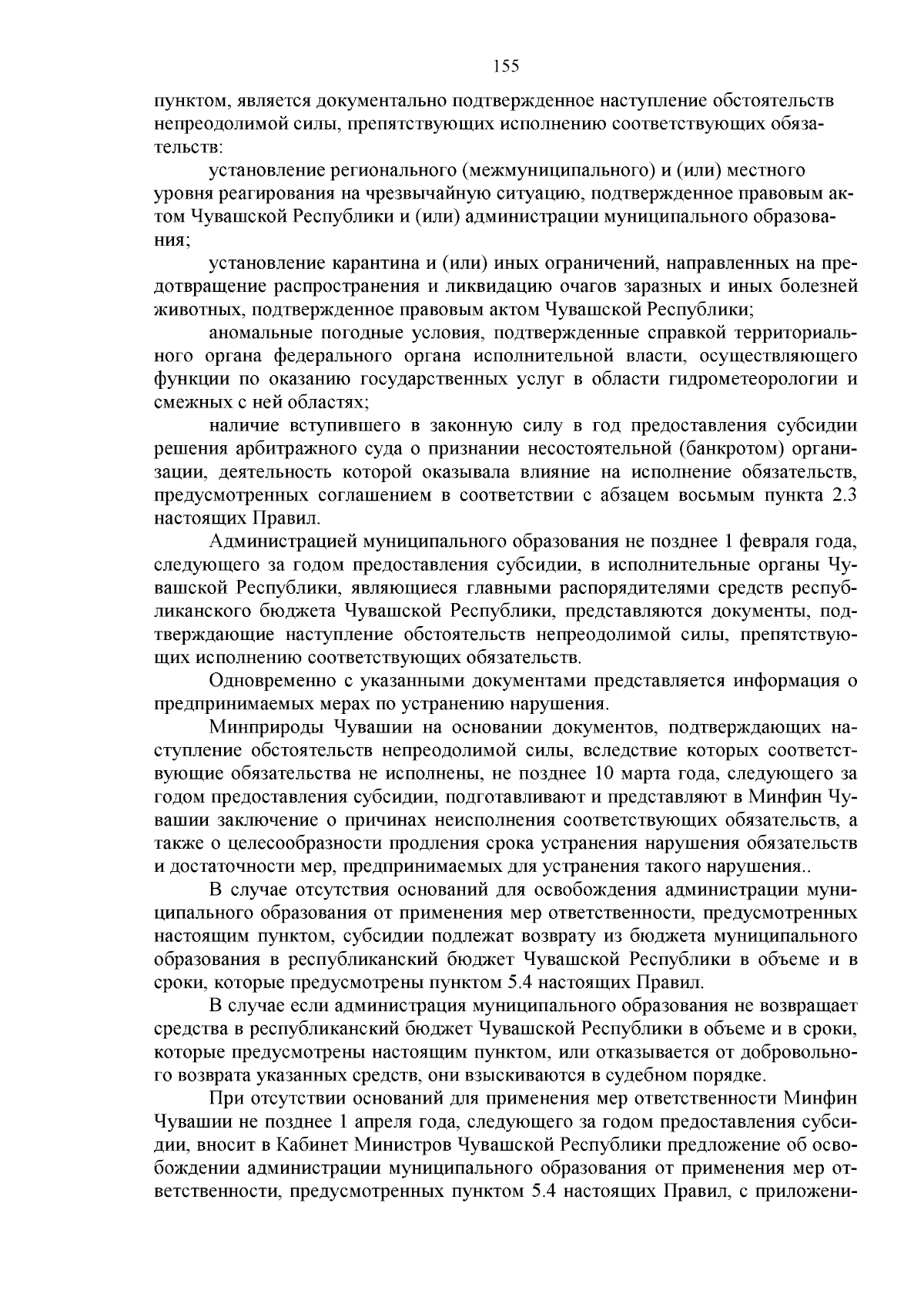 155

пунктом, является документально подтвержденное наступление обстоятельств непреодолимой силы, препятствующих исполнению соответствующих обязательств:

установление регионального (межмуниципального) и (или) местного уровня реагирования на чрезвычайную ситуацию, подтвержденное правовым актом Чувашской Республики и (или) администрации муниципального образования;

установление карантина и (или) иных ограничений, направленных на предотвращение распространения и ликвидацию очагов заразных и иных болезней животных, подтвержденное правовым актом Чувашской Республики;

аномальные погодные условия, подтвержденные справкой территориального органа федерального органа исполнительной власти, осуществляющего функции по оказанию государственных услуг в области гидрометеорологии и смежных с ней областях;

наличие вступившего в законную силу в год предоставления субсидии решения арбитражного суда о признании несостоятельной (банкротом) организации, деятельность которой оказывала влияние на исполнение обязательств, предусмотренных соглашением в соответствии с абзацем восьмым пункта 2.3 настоящих Правил.

Администрацией муниципального образования не позднее 1 февраля года, следующего за годом предоставления субсидии, в исполнительные органы Чувашской Республики, являющиеся главными распорядителями средств республиканского бюджета Чувашской Республики, представляются документы, подтверждающие наступление обстоятельств непреодолимой силы, препятствующих исполнению соответствующих обязательств.

Одновременно с указанными документами представляется информация о предпринимаемых мерах по устранению нарушения.

Минприроды Чувашии на основании документов, подтверждающих наступление обстоятельств непреодолимой силы, вследствие которых соответствующие обязательства не исполнены, не позднее 10 марта года, следующего за годом предоставления субсидии, подготавливают и представляют в Минфин Чувашии заключение о причинах неисполнения соответствующих обязательств, а также о целесообразности продления срока устранения нарушения обязательств и достаточности мер, предпринимаемых для устранения такого нарушения..

В случае отсутствия оснований для освобождения администрации муниципального образования от применения мер ответственности, предусмотренных настоящим пунктом, субсидии подлежат возврату из бюджета муниципального образования в республиканский бюджет Чувашской Республики в объеме и в сроки, которые предусмотрены пунктом 5.4 настоящих Правил.

В случае если администрация муниципального образования не возвращает средства в республиканский бюджет Чувашской Республики в объеме и в сроки, которые предусмотрены настоящим пунктом, или отказывается от добровольного возврата указанных средств, они взыскиваются в судебном порядке.

При отсутствии оснований для применения мер ответственности Минфин Чувашии не позднее 1 апреля года, следующего за годом предоставления субсидии, вносит в Кабинет Министров Чувашской Республики предложение об освобождении администрации муниципального образования от применения мер ответственности, предусмотренных пунктом 5.4 настоящих Правил, с приложени-